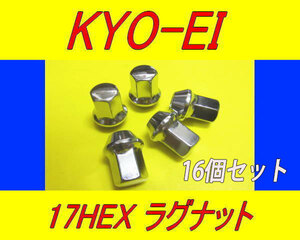 KYO-EI

16個セット

17HEX ラグナット